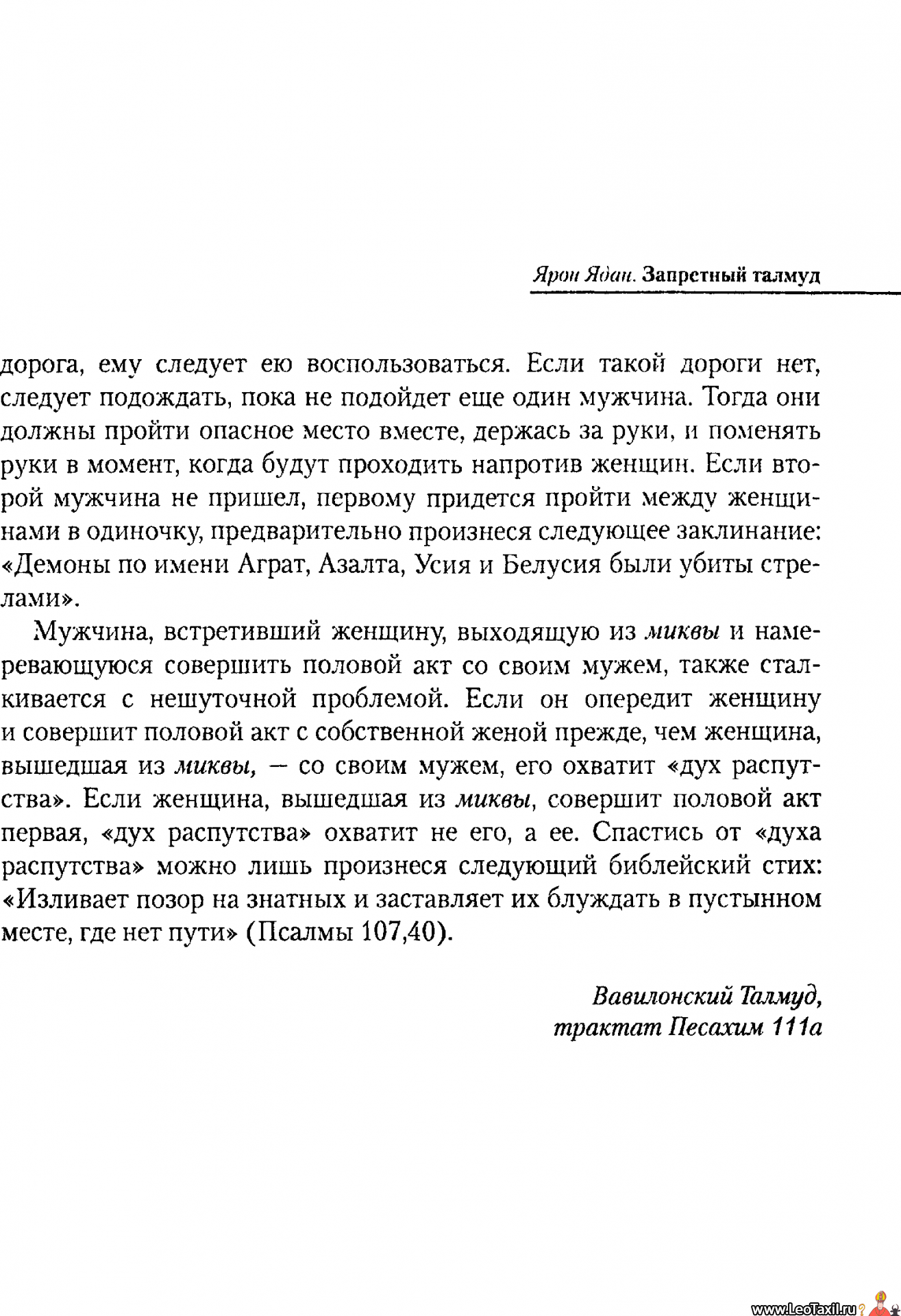 Ярон Ядан. Запретный талмуд

дорога, ему следует ею воспользоваться. Если такой дороги нет, следует подождать, пока не подойдет еще один мужчина. Тогда они должны пройти опасное место вместе, держась за руки, и поменять руки в момент, когда будут проходить напротив женщин. Если второй мужчина не пришел, первому придется пройти между женщинами в одиночку, предварительно произнеся следующее заклинание: «Демоны по имени Аграт, Азалта, Усия и Белусия были убиты стрелами».

Мужчина, встретивший женщину, выходящую из миквы и намеревающуюся совершить половой акт со своим мужем, также сталкивается с нешуточной проблемой. Если он опередит женщину и совершит половой акт с собственной женой прежде, чем женщина, вышедшая из миквы, — со своим мужем, его охватит «дух распутства». Если женщина, вышедшая из миквы, совершит половой акт первая, «дух распутства» охватит не его, а ее. Спастись от «духа распутства» можно лишь произнеся следующий библейский стих: «Изливает позор на знатных и заставляет их блуждать в пустынном месте, где нет пути» (Псалмы 107,40).

Вавилонский Талмуд, трактат Песахим 111а

www.LeoTaxil.ru